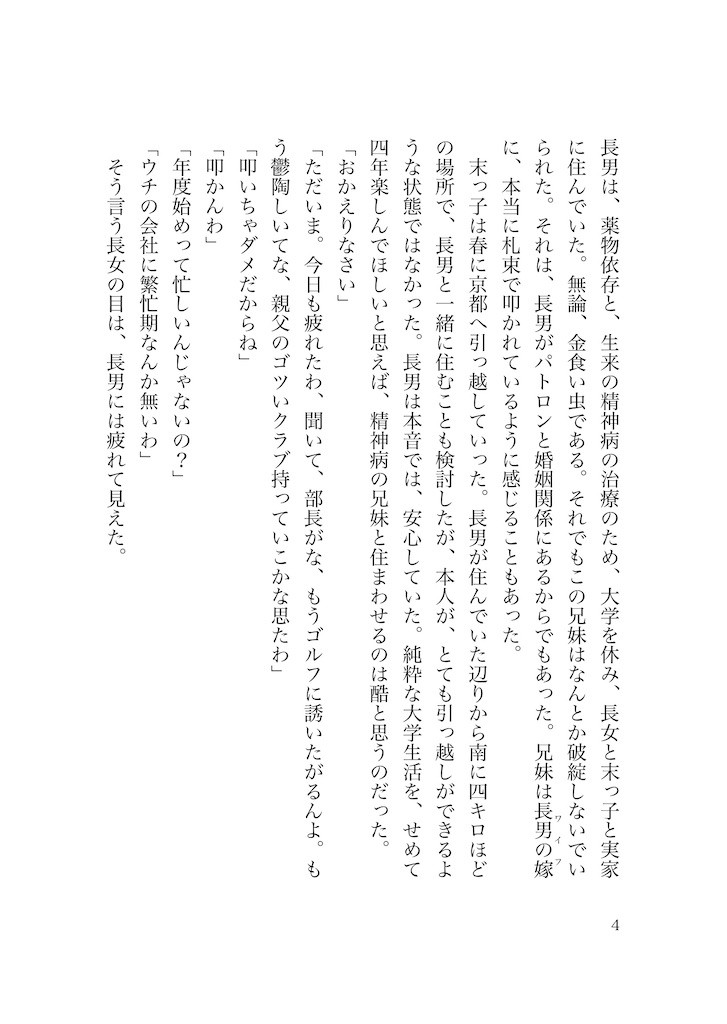 長男は、薬物依存と、生来の精神病の治療のため、大学を休み、長女と末っ子と実家に住んでいた。無論、金食い虫である。それでもこの兄妹はなんとか破綻しないでいられた。それは、長男がパトロンと婚姻関係にあるからでもあった。兄妹は長男の嫁（ワイフ）に、本当に札束で叩かれているように感じることもあった。

末っ子は春に京都へ引っ越していった。長男が住んでいた辺りから南に四キロほどの場所で、長男と一緒に住むことも検討したが、本人が、とても引っ越しができるような状態ではなかった。長男は本音では、安心していた。純粋な大学生活を、せめて四年楽しんでほしいと思えば、精神病の兄妹と住まわせるのは酷と思うのだった。

「おかえりなさい」

「ただいま。今日も疲れたわ、聞いて、部長がな、もうゴルフに誘いたがるんよ。もう鬱陶しいてな、親父のゴツいクラブ持っていこかな思たわ」

「叩いちゃダメだからね」

「叩かんわ」

「年度始めって忙しいんじゃないの？」

「ウチの会社に繁忙期なんか無いわ」

そう言う長女の目は、長男には疲れて見えた。

4